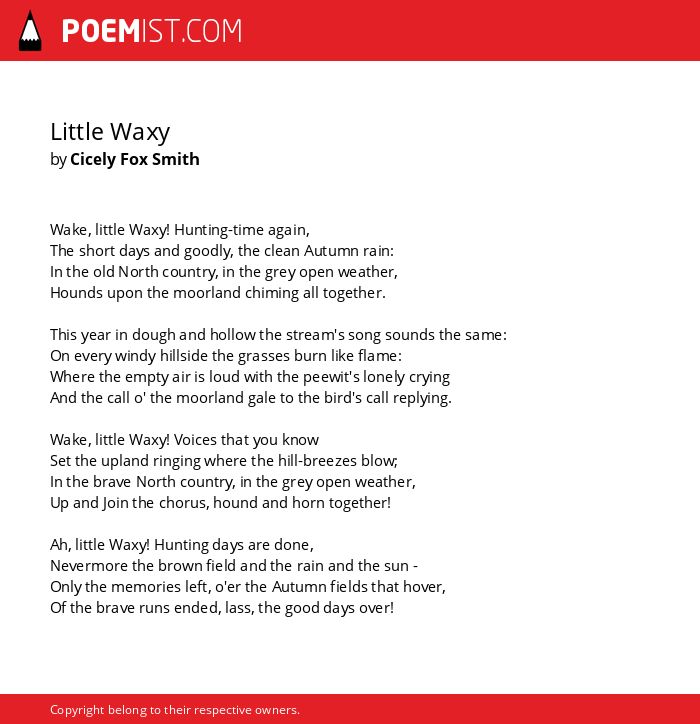 POEMIST.COM

Little Waxy
by Cicely Fox Smith

Wake, little Waxy! Hunting-time again,
The short days and goodly, the clean Autumn rain:
In the old North country, in the grey open weather,
Hounds upon the moorland chiming all together.

This year in dough and hollow the stream's song sounds the same:
On every windy hillside the grasses burn like flame:
Where the empty air is loud with the peewit's lonely crying
And the call o' the moorland gale to the bird's call replying.

Wake, little Waxy! Voices that you know
Set the upland ringing where the hill-breezes blow;
In the brave North country, in the grey open weather,
Up and Join the chorus, hound and horn together!

Ah, little Waxy! Hunting days are done,
Nevermore the brown field and the rain and the sun -
Only the memories left, o'er the Autumn fields that hover,
Of the brave runs ended, lass, the good days over!

Copyright belong to their respective owners.